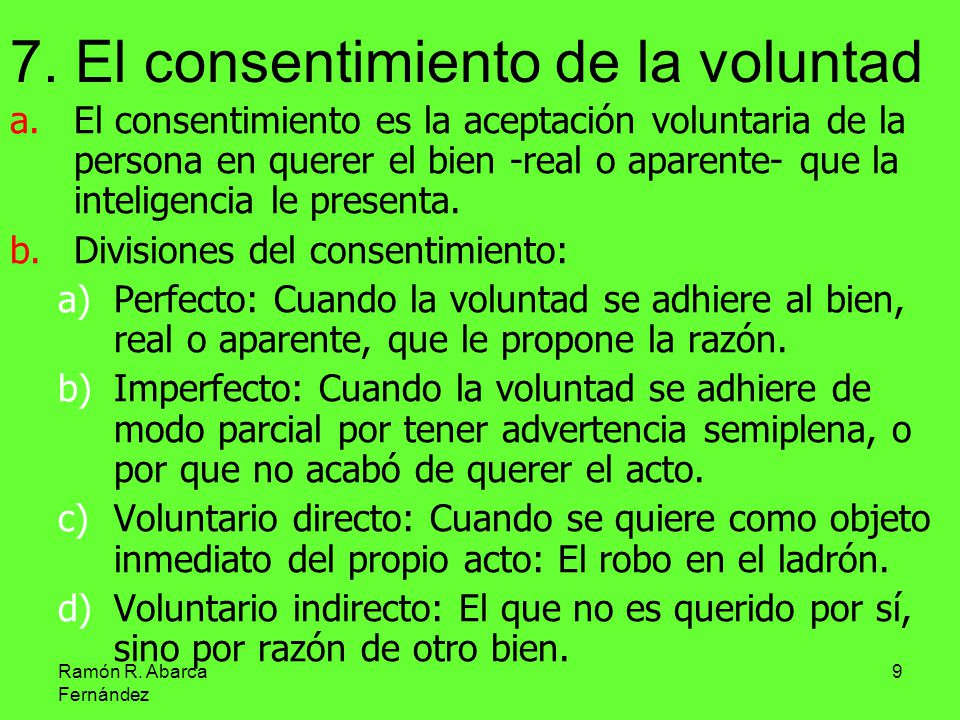 7. El consentimiento de la voluntad

a. El consentimiento es la aceptación voluntaria de la persona en querer el bien -real o aparente- que la inteligencia le presenta.

b. Divisiones del consentimiento:

a) Perfecto: Cuando la voluntad se adhiere al bien, real o aparente, que le propone la razón.

b) Imperfecto: Cuando la voluntad se adhiere de modo parcial por tener advertencia semiplena, o por que no acabó de querer el acto.

c) Voluntario directo: Cuando se quiere como objeto inmediato del propio acto: El robo en el ladrón.

d) Voluntario indirecto: El que no es querido por sí, sino por razón de otro bien.

Ramón R. Abarca Fernández

9